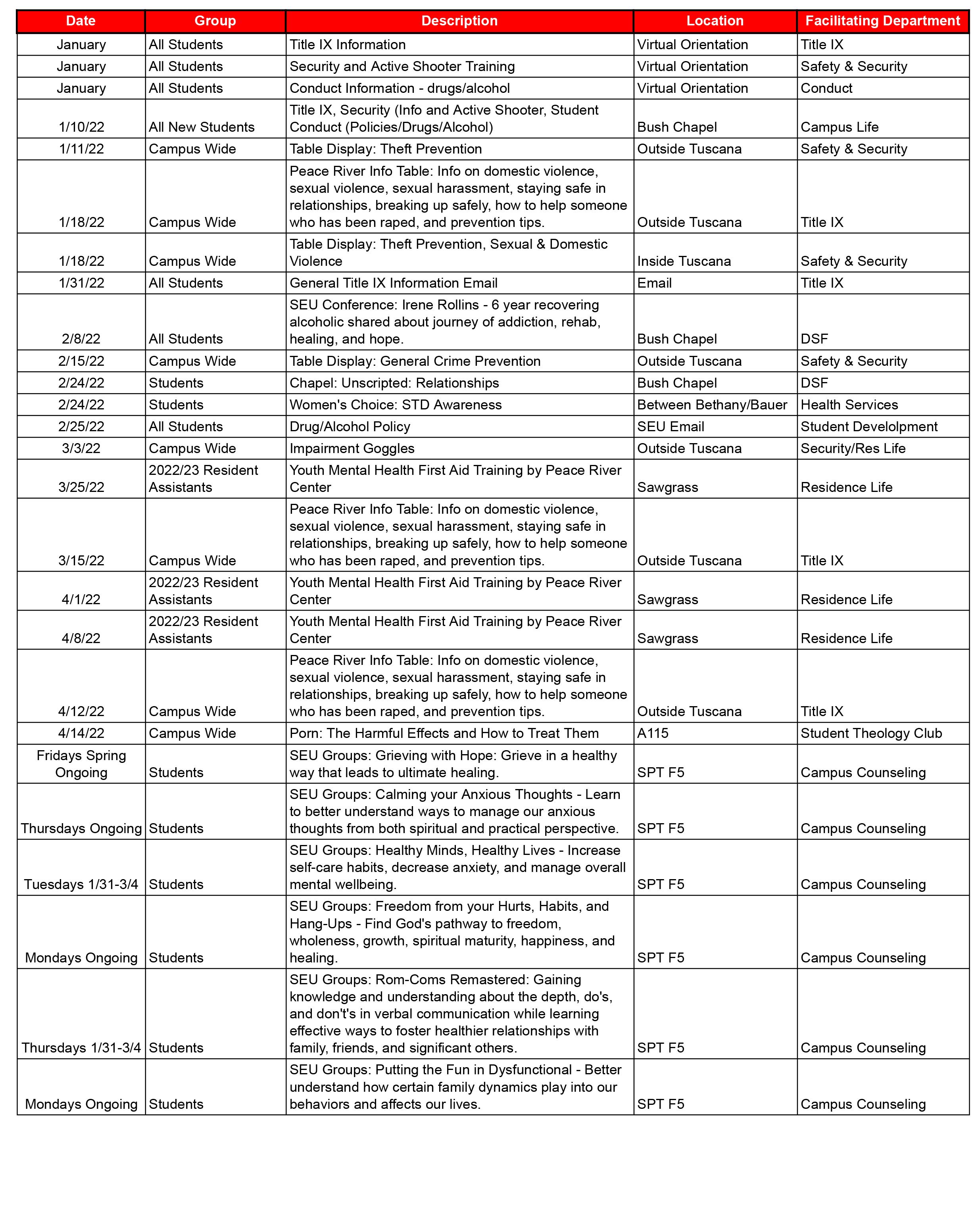 | Date | Group | Description | Location | Facilitating Department |
|---|---|---|---|---|
| January | All Students | Title IX Information | Virtual Orientation | Title IX |
| January | All Students | Security and Active Shooter Training | Virtual Orientation | Safety & Security |
| January | All Students | Conduct Information - drugs/alcohol | Virtual Orientation | Conduct |
| 1/10/22 | All New Students | Title IX, Security (Info and Active Shooter, Student Conduct (Policies/Drugs/Alcohol) | Bush Chapel | Campus Life |
| 1/11/22 | Campus Wide | Table Display: Theft Prevention | Outside Tuscana | Safety & Security |
| 1/18/22 | Campus Wide | Peace River Info Table: Info on domestic violence, sexual violence, sexual harassment, staying safe in relationships, breaking up safely, how to help someone who has been raped, and prevention tips. | Outside Tuscana | Title IX |
| 1/18/22 | Campus Wide | Table Display: Theft Prevention, Sexual & Domestic Violence | Inside Tuscana | Safety & Security |
| 1/31/22 | All Students | General Title IX Information Email | Email | Title IX |
| 2/8/22 | All Students | SEU Conference: Irene Rollins - 6 year recovering alcoholic shared about journey of addiction, rehab, healing, and hope. | Bush Chapel | DSF |
| 2/15/22 | Campus Wide | Table Display: General Crime Prevention | Outside Tuscana | Safety & Security |
| 2/24/22 | Students | Chapel: Unscripted: Relationships | Bush Chapel | DSF |
| 2/24/22 | Students | Women's Choice: STD Awareness | Between Bethany/Bauer | Health Services |
| 2/25/22 | All Students | Drug/Alcohol Policy | SEU Email | Student Develolpment |
| 3/3/22 | Campus Wide | Impairment Goggles | Outside Tuscana | Security/Res Life |
| 3/25/22 | 2022/23 Resident Assistants | Youth Mental Health First Aid Training by Peace River Center | Sawgrass | Residence Life |
| 3/15/22 | Campus Wide | Peace River Info Table: Info on domestic violence, sexual violence, sexual harassment, staying safe in relationships, breaking up safely, how to help someone who has been raped, and prevention tips. | Outside Tuscana | Title IX |
| 4/1/22 | 2022/23 Resident Assistants | Youth Mental Health First Aid Training by Peace River Center | Sawgrass | Residence Life |
| 4/8/22 | 2022/23 Resident Assistants | Youth Mental Health First Aid Training by Peace River Center | Sawgrass | Residence Life |
| 4/12/22 | Campus Wide | Peace River Info Table: Info on domestic violence, sexual violence, sexual harassment, staying safe in relationships, breaking up safely, how to help someone who has been raped, and prevention tips. | Outside Tuscana | Title IX |
| 4/14/22 | Campus Wide | Porn: The Harmful Effects and How to Treat Them | A115 | Student Theology Club |
| Fridays Spring Ongoing | Students | SEU Groups: Grieving with Hope: Grieve in a healthy way that leads to ultimate healing. | SPT F5 | Campus Counseling |
| Thursdays Ongoing | Students | SEU Groups: Calming your Anxious Thoughts - Learn to better understand ways to manage our anxious thoughts from both spiritual and practical perspective. | SPT F5 | Campus Counseling |
| Tuesdays 1/31-3/4 | Students | SEU Groups: Healthy Minds, Healthy Lives - Increase self-care habits, decrease anxiety, and manage overall mental wellbeing. | SPT F5 | Campus Counseling |
| Mondays Ongoing | Students | SEU Groups: Freedom from your Hurts, Habits, and Hang-Ups - Find God's pathway to freedom, wholeness, growth, spiritual maturity, happiness, and healing. | SPT F5 | Campus Counseling |
| Thursdays 1/31-3/4 | Students | SEU Groups: Rom-Coms Remastered: Gaining knowledge and understanding about the depth, do's, and don't's in verbal communication while learning effective ways to foster healthier relationships with family, friends, and significant others. | SPT F5 | Campus Counseling |
| Mondays Ongoing | Students | SEU Groups: Putting the Fun in Dysfunctional - Better understand how certain family dynamics play into our behaviors and affects our lives. | SPT F5 | Campus Counseling |